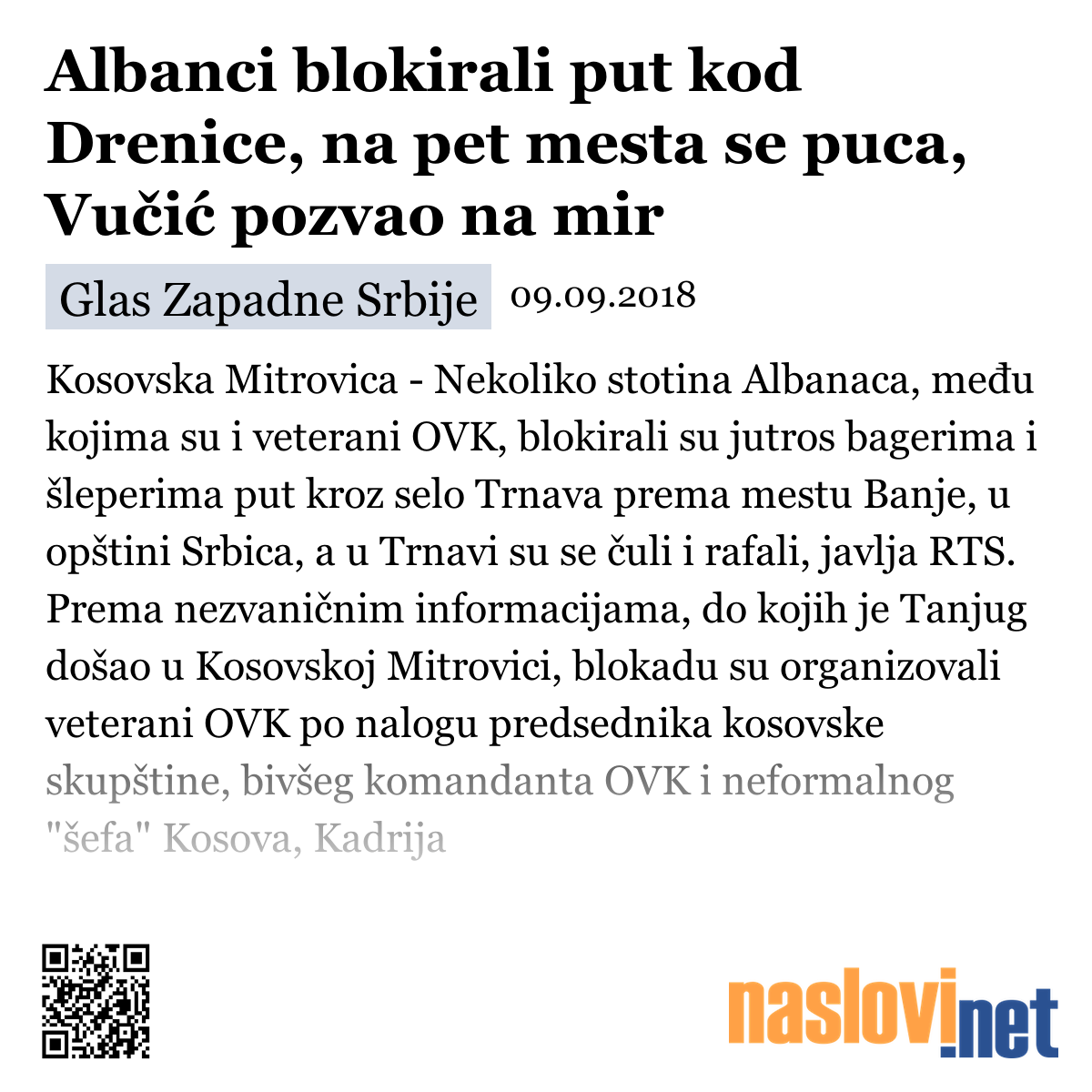 Albanci blokirali put kod Drenice, na pet mesta se puca, Vučić pozvao na mir

Glas Zapadne Srbije 09.09.2018

Kosovska Mitrovica - Nekoliko stotina Albanaca, među kojima su i veterani OVK, blokirali su jutros bagerima i šleperima put kroz selo Trnava prema mestu Banje, u opštini Srbica, a u Trnavi su se čuli i rafali, javlja RTS. Prema nezvaničnim informacijama, do kojih je Tanjug došao u Kosovskoj Mitrovici, blokadu su organizovali veterani OVK po nalogu predsednika kosovske skupštine, bivšeg komandanta OVK i neformalnog "šefa" Kosova, Kadrija

naslovi.net